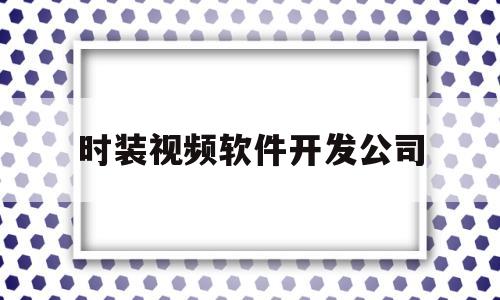 时装视频软件开发公司